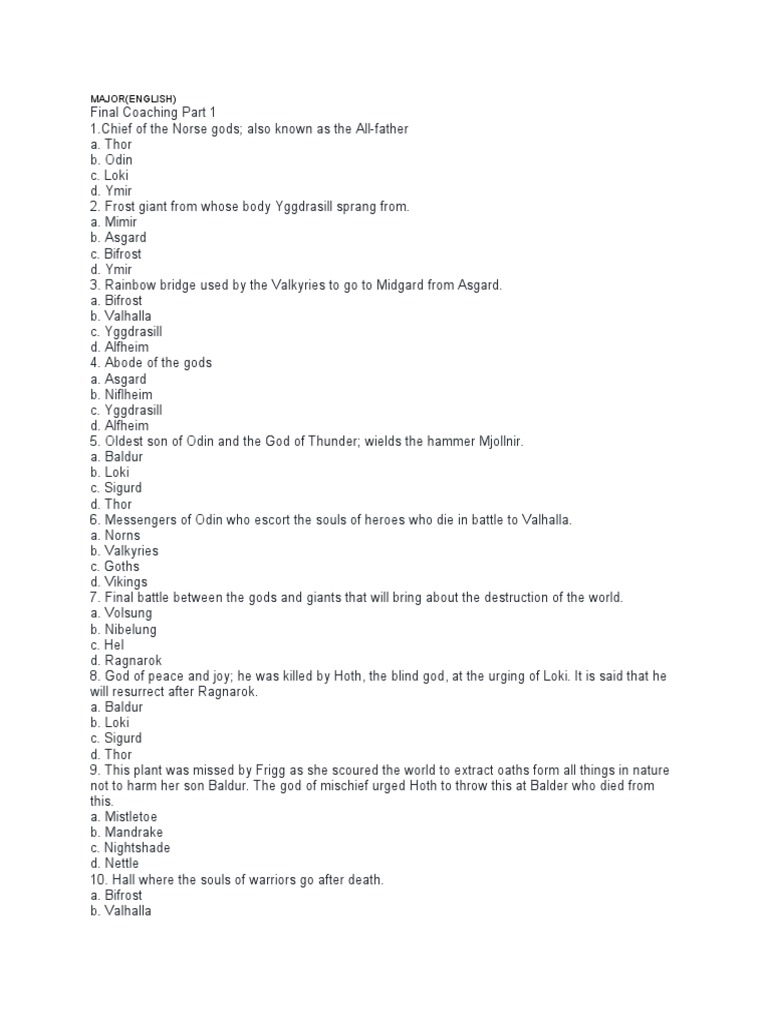 MAJOR(ENGLISH)
Final Coaching Part 1
1.Chief of the Norse gods; also known as the All-father
a. Thor
b. Odin
c. Loki
d. Ymir
2. Frost giant from whose body Yggdrasill sprang from.
a. Mimir
b. Asgard
c. Bifrost
d. Ymir
3. Rainbow bridge used by the Valkyries to go to Midgard from Asgard.
a. Bifrost
b. Valhalla
c. Yggdrasill
d. Alfheim
4. Abode of the gods
a. Asgard
b. Niflheim
c. Yggdrasill
d. Alfheim
5. Oldest son of Odin and the God of Thunder; wields the hammer Mjollnir.
a. Baldur
b. Loki
c. Sigurd
d. Thor
6. Messengers of Odin who escort the souls of heroes who die in battle to Valhalla.
a. Norns
b. Valkyries
c. Goths
d. Vikings
7. Final battle between the gods and giants that will bring about the destruction of the world.
a. Volsung
b. Nibelung
c. Hel
d. Ragnarok
8. God of peace and joy; he was killed by Hoth, the blind god, at the urging of Loki. It is said that he will resurrect after Ragnarok.
a. Baldur
b. Loki
c. Sigurd
d. Thor
9. This plant was missed by Frigg as she scoured the world to extract oaths form all things in nature not to harm her son Baldur. The god of mischief urged Hoth to throw this at Balder who died from this.
a. Mistletoe
b. Mandrake
c. Nightshade
d. Nettle
10. Hall where the souls of warriors go after death.
a. Bifrost
b. Valhalla